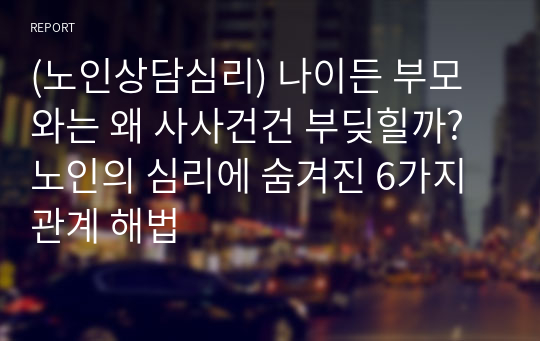 REPORT

(노인상담심리) 나이든 부모와는 왜 사사건건 부딪힐까? 노인의 심리에 숨겨진 6가지 관계 해법